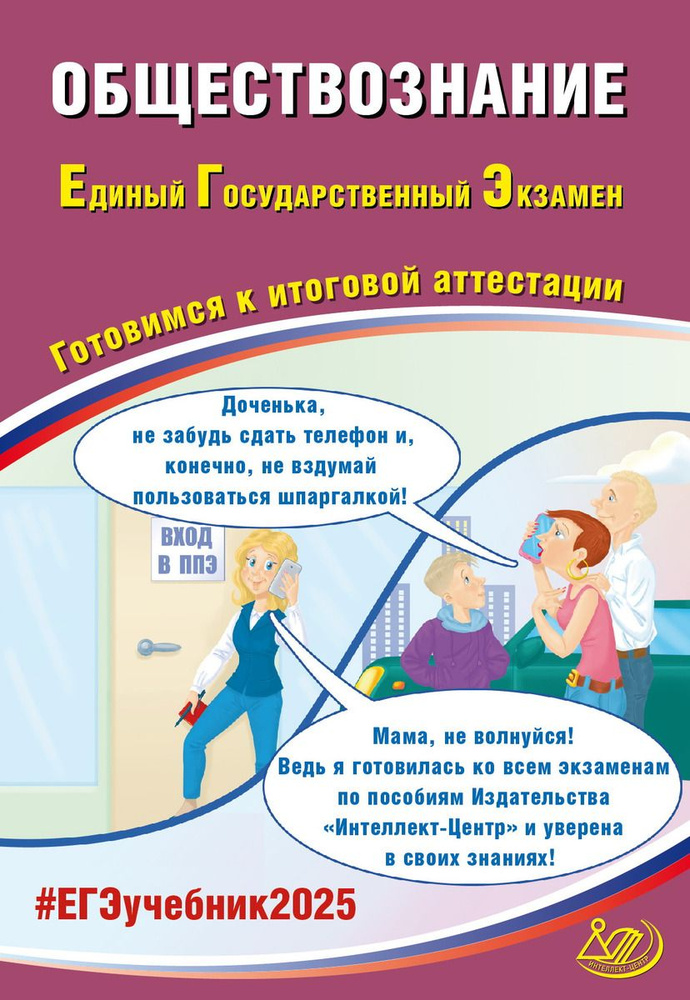 ОБЩЕСТВОЗНАНИЕ

Единый Государственный Экзамен

Готовимся к итоговой аттестации

Доченька, не забудь сдать телефон и, конечно, не вздумай пользоваться шпаргалкой!

ВХОД В ППЭ

Мама, не волнуйся! Ведь я готовилась ко всем экзаменам по пособиям Издательства «Интеллект-Центр» и уверена в своих знаниях!

#ЕГЭучебник2025

ИНТЕЛЛЕКТ-ЦЕНТР